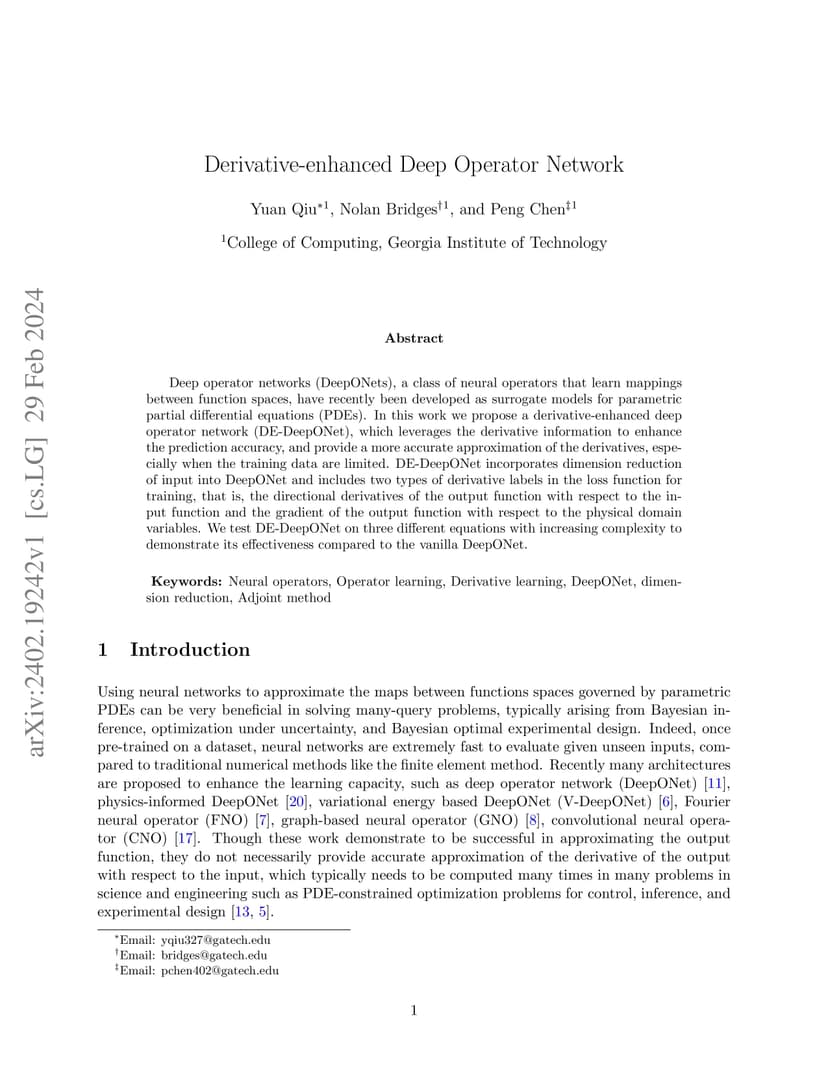 arXiv:2402.19242v1 [cs.LG] 29 Feb 2024

Derivative-enhanced Deep Operator Network

Yuan Qiu$^{*1}$, Nolan Bridges$^{\dagger 1}$, and Peng Chen$^{\ddagger 1}$

$^1$College of Computing, Georgia Institute of Technology

Abstract

Deep operator networks (DeepONets), a class of neural operators that learn mappings between function spaces, have recently been developed as surrogate models for parametric partial differential equations (PDEs). In this work we propose a derivative-enhanced deep operator network (DE-DeepONet), which leverages the derivative information to enhance the prediction accuracy, and provide a more accurate approximation of the derivatives, especially when the training data are limited. DE-DeepONet incorporates dimension reduction of input into DeepONet and includes two types of derivative labels in the loss function for training, that is, the directional derivatives of the output function with respect to the input function and the gradient of the output function with respect to the physical domain variables. We test DE-DeepONet on three different equations with increasing complexity to demonstrate its effectiveness compared to the vanilla DeepONet.

Keywords: Neural operators, Operator learning, Derivative learning, DeepONet, dimension reduction, Adjoint method

1 Introduction

Using neural networks to approximate the maps between functions spaces governed by parametric PDEs can be very beneficial in solving many-query problems, typically arising from Bayesian inference, optimization under uncertainty, and Bayesian optimal experimental design. Indeed, once pre-trained on a dataset, neural networks are extremely fast to evaluate given unseen inputs, compared to traditional numerical methods like the finite element method. Recently many architectures are proposed to enhance the learning capacity, such as deep operator network (DeepONet) [11], physics-informed DeepONet [20], variational energy based DeepONet (V-DeepONet) [6], Fourier neural operator (FNO) [7], graph-based neural operator (GNO) [8], convolutional neural operator (CNO) [17]. Though these work demonstrate to be successful in approximating the output function, they do not necessarily provide accurate approximation of the derivative of the output with respect to the input, which typically needs to be computed many times in many problems in science and engineering such as PDE-constrained optimization problems for control, inference, and experimental design [13, 5].

$^*$Email: yqiu327@gatech.edu
$^\dagger$Email: bridges@gatech.edu
$^\ddagger$Email: pchen402@gatech.edu

1